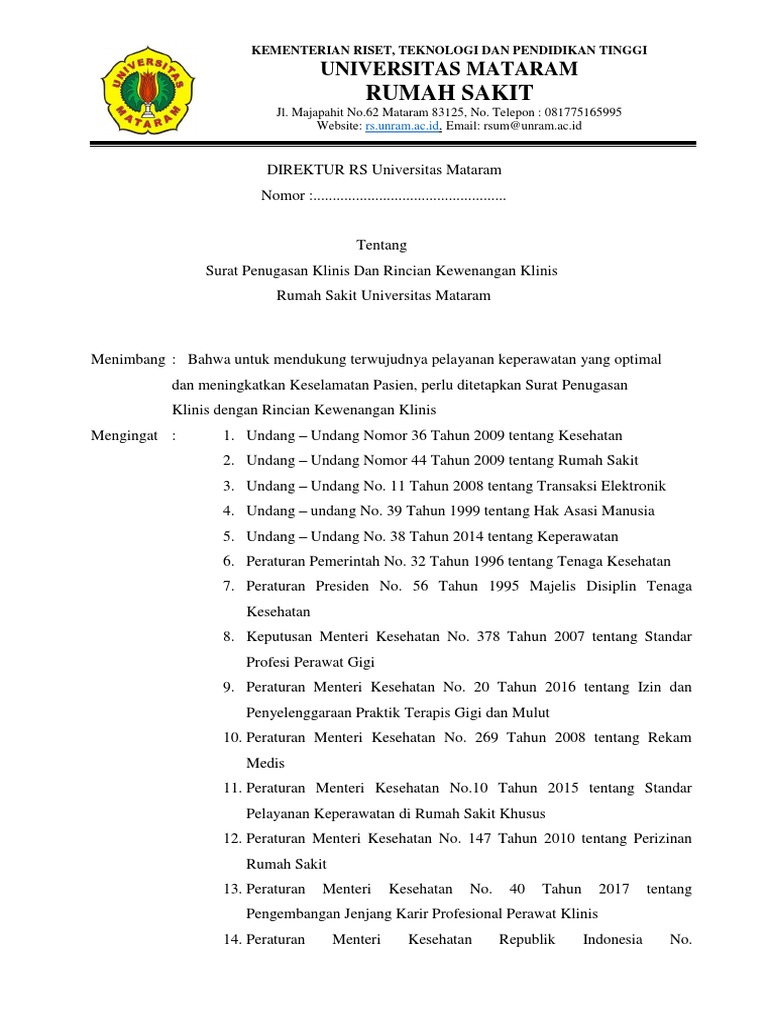 UNIVERSITAS MATARAM

KEMENTERIAN RISET, TEKNOLOGI DAN PENDIDIKAN TINGGI
UNIVERSITAS MATARAM
RUMAH SAKIT
Jl. Majapahit No.62 Mataram 83125, No. Telepon : 081775165995
Website: rs.unram.ac.id, Email: rsum@unram.ac.id

DIREKTUR RS Universitas Mataram
Nomor :..................................................

Tentang
Surat Penugasan Klinis Dan Rincian Kewenangan Klinis
Rumah Sakit Universitas Mataram

Menimbang : Bahwa untuk mendukung terwujudnya pelayanan keperawatan yang optimal dan meningkatkan Keselamatan Pasien, perlu ditetapkan Surat Penugasan Klinis dengan Rincian Kewenangan Klinis

Mengingat :
1. Undang – Undang Nomor 36 Tahun 2009 tentang Kesehatan
2. Undang – Undang Nomor 44 Tahun 2009 tentang Rumah Sakit
3. Undang – Undang No. 11 Tahun 2008 tentang Transaksi Elektronik
4. Undang – undang No. 39 Tahun 1999 tentang Hak Asasi Manusia
5. Undang – Undang No. 38 Tahun 2014 tentang Keperawatan
6. Peraturan Pemerintah No. 32 Tahun 1996 tentang Tenaga Kesehatan
7. Peraturan Presiden No. 56 Tahun 1995 Majelis Disiplin Tenaga Kesehatan
8. Keputusan Menteri Kesehatan No. 378 Tahun 2007 tentang Standar Profesi Perawat Gigi
9. Peraturan Menteri Kesehatan No. 20 Tahun 2016 tentang Izin dan Penyelenggaraan Praktik Terapis Gigi dan Mulut
10. Peraturan Menteri Kesehatan No. 269 Tahun 2008 tentang Rekam Medis
11. Peraturan Menteri Kesehatan No.10 Tahun 2015 tentang Standar Pelayanan Keperawatan di Rumah Sakit Khusus
12. Peraturan Menteri Kesehatan No. 147 Tahun 2010 tentang Perizinan Rumah Sakit
13. Peraturan Menteri Kesehatan No. 40 Tahun 2017 tentang Pengembangan Jenjang Karir Profesional Perawat Klinis
14. Peraturan Menteri Kesehatan Republik Indonesia No.